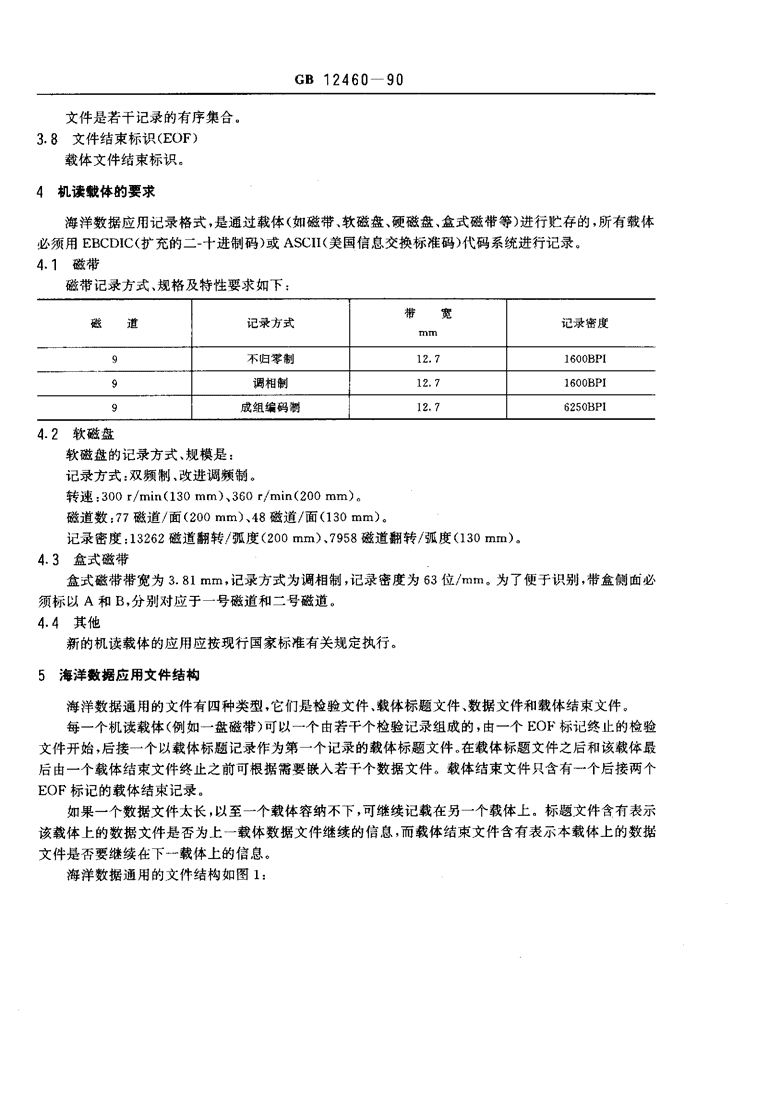 GB 12460—90

文件是若干记录的有序集合。

3.8 文件结束标识(EOF)

载体文件结束标识。

4 机读载体的要求

海洋数据应用记录格式，是通过载体(如磁带、软磁盘、硬磁盘、盒式磁带等)进行贮存的，所有载体必须用 EBCDIC(扩充的二-十进制码)或 ASCII(美国信息交换标准码)代码系统进行记录。

4.1 磁带

磁带记录方式、规格及特性要求如下：

| 磁 道 | 记录方式 | 带 宽 mm | 记录密度 |
|---|---|---|---|
| 9 | 不归零制 | 12.7 | 1600BPI |
| 9 | 调相制 | 12.7 | 1600BPI |
| 9 | 成组编码制 | 12.7 | 6250BPI |

4.2 软磁盘

软磁盘的记录方式、规模是：

记录方式：双频制、改进调频制。

转速：300 r/min(130 mm)、360 r/min(200 mm)。

磁道数：77 磁道/面(200 mm)、48 磁道/面(130 mm)。

记录密度：13262 磁道翻转/弧度(200 mm)、7958 磁道翻转/弧度(130 mm)。

4.3 盒式磁带

盒式磁带带宽为 3.81 mm，记录方式为调相制，记录密度为 63 位/mm。为了便于识别，带盒侧面必须标以 A 和 B，分别对应于一号磁道和二号磁道。

4.4 其他

新的机读载体的应用应按现行国家标准有关规定执行。

5 海洋数据应用文件结构

海洋数据通用的文件有四种类型，它们是检验文件、载体标题文件、数据文件和载体结束文件。

每一个机读载体(例如一盘磁带)可以一个由若干个检验记录组成的，由一个 EOF 标记终止的检验文件开始，后接一个以载体标题记录作为第一个记录的载体标题文件。在载体标题文件之后和该载体最后由一个载体结束文件终止之前可根据需要嵌入若干个数据文件。载体结束文件只含有一个后接两个 EOF 标记的载体结束记录。

如果一个数据文件太长，以至一个载体容纳不下，可继续记载在另一个载体上。标题文件含有表示该载体上的数据文件是否为上一载体数据文件继续的信息，而载体结束文件含有表示本载体上的数据文件是否要继续在下一载体上的信息。

海洋数据通用的文件结构如图 1：